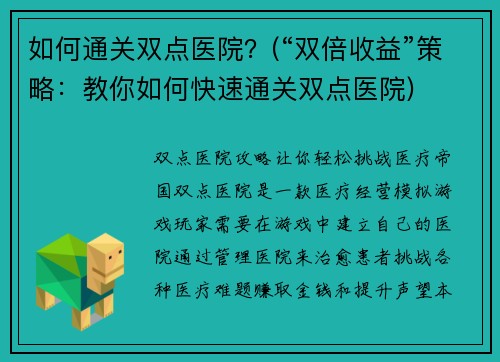 如何通关双点医院？(“双倍收益”策略：教你如何快速通关双点医院)

双点医院攻略让你轻松挑战医疗帝国双点医院是一款医疗经营模拟游戏玩家需要在游戏中建立自己的医院通过管理医院来治愈患者挑战各种医疗难题赚取金钱和提升声望本